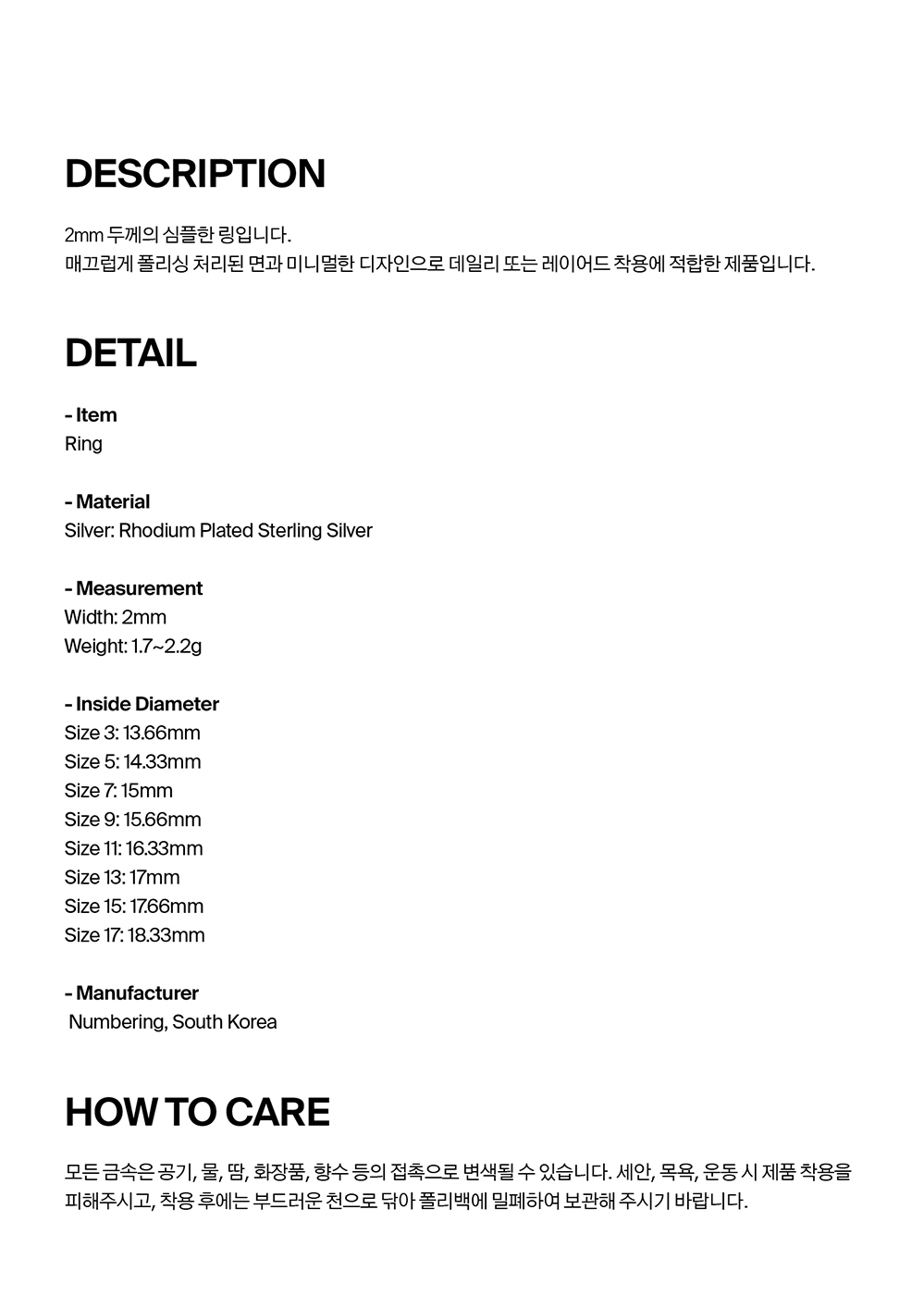 DESCRIPTION

2mm 두께의 심플한 링입니다.
매끄럽게 폴리싱 처리된 면과 미니멀한 디자인으로 데일리 또는 레이어드 착용에 적합한 제품입니다.

DETAIL

- Item
Ring

- Material
Silver: Rhodium Plated Sterling Silver

- Measurement
Width: 2mm
Weight: 1.7~2.2g

- Inside Diameter
Size 3: 13.66mm
Size 5: 14.33mm
Size 7: 15mm
Size 9: 15.66mm
Size 11: 16.33mm
Size 13: 17mm
Size 15: 17.66mm
Size 17: 18.33mm

- Manufacturer
Numbering, South Korea

HOW TO CARE

모든 금속은 공기, 물, 땀, 화장품, 향수 등의 접촉으로 변색될 수 있습니다. 세안, 목욕, 운동 시 제품 착용을 피해주시고, 착용 후에는 부드러운 천으로 닦아 폴리백에 밀폐하여 보관해 주시기 바랍니다.